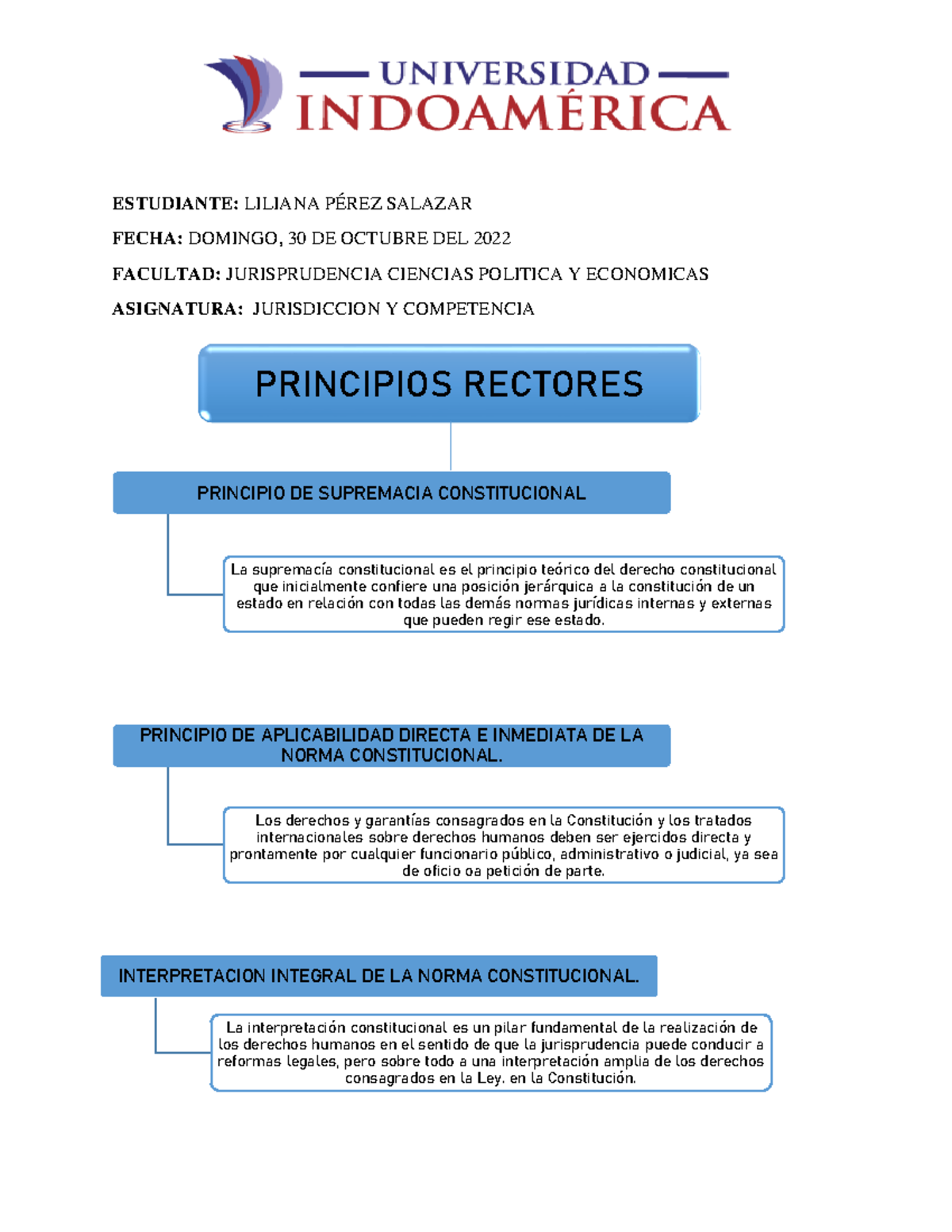 UNIVERSIDAD
INDOAMÉRICA

ESTUDIANTE: LILIANA PÉREZ SALAZAR

FECHA: DOMINGO, 30 DE OCTUBRE DEL 2022

FACULTAD: JURISPRUDENCIA CIENCIAS POLITICA Y ECONOMICAS

ASIGNATURA: JURISDICCION Y COMPETENCIA

PRINCIPIOS RECTORES

PRINCIPIO DE SUPREMACIA CONSTITUCIONAL

La supremacía constitucional es el principio teórico del derecho constitucional que inicialmente confiere una posición jerárquica a la constitución de un estado en relación con todas las demás normas jurídicas internas y externas que pueden regir ese estado.

PRINCIPIO DE APLICABILIDAD DIRECTA E INMEDIATA DE LA NORMA CONSTITUCIONAL.

Los derechos y garantías consagrados en la Constitución y los tratados internacionales sobre derechos humanos deben ser ejercidos directa y prontamente por cualquier funcionario público, administrativo o judicial, ya sea de oficio oa petición de parte.

INTERPRETACION INTEGRAL DE LA NORMA CONSTITUCIONAL.

La interpretación constitucional es un pilar fundamental de la realización de los derechos humanos en el sentido de que la jurisprudencia puede conducir a reformas legales, pero sobre todo a una interpretación amplia de los derechos consagrados en la Ley. en la Constitución.